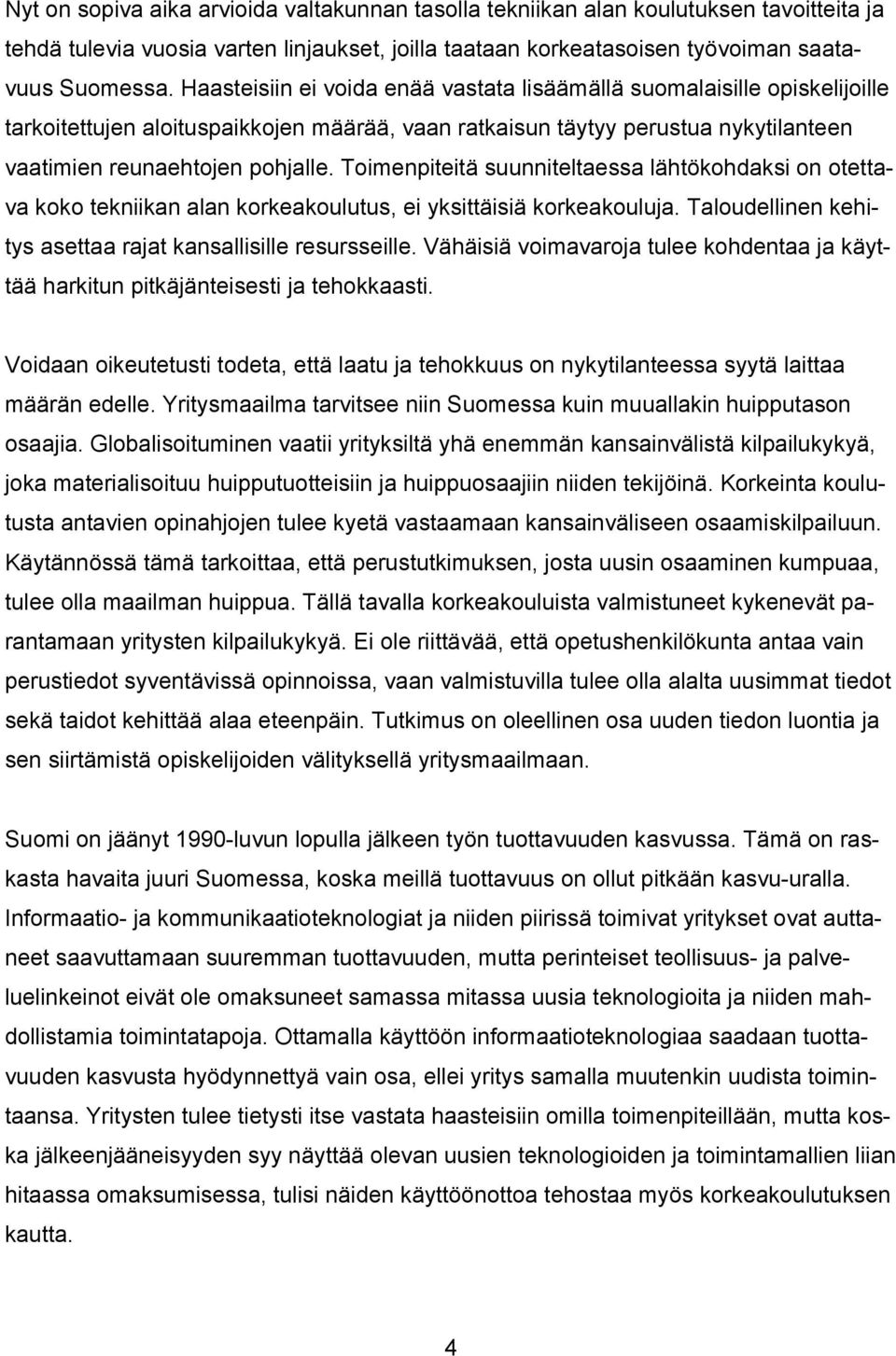 Nyt on sopiva aika arvioida valtakunnan tasolla tekniikan alan koulutuksen tavoitteita ja tehdä tulevia vuosia varten linjaukset, joilla taataan korkeatasoisen työvoiman saatavuus Suomessa. Haasteisiin ei voida enää vastata lisäämällä suomalaisille opiskelijoille tarkoitettujen aloituspaikkojen määrää, vaan ratkaisun täytyy perustua nykytilanteen vaatimien reunaehtojen pohjalle. Toimenpiteitä suunniteltaessa lähtökohdaksi on otettava koko tekniikan alan korkeakoulutus, ei yksittäisiä korkeakouluja. Taloudellinen kehitys asettaa rajat kansallisille resursseille. Vähäisiä voimavaroja tulee kohdentaa ja käyttää harkitun pitkäjänteisesti ja tehokkaasti.

Voidaan oikeutetusti todeta, että laatu ja tehokkuus on nykytilanteessa syytä laittaa määrän edelle. Yritysmaailma tarvitsee niin Suomessa kuin muuallakin huipputason osaajia. Globalisoituminen vaatii yrityksiltä yhä enemmän kansainvälistä kilpailukykyä, joka materialisoituu huipputuotteisiin ja huippuosaajiin niiden tekijöinä. Korkeinta koulutusta antavien opinahjojen tulee kyetä vastaamaan kansainväliseen osaamiskilpailuun. Käytännössä tämä tarkoittaa, että perustutkimuksen, josta uusin osaaminen kumpuaa, tulee olla maailman huippua. Tällä tavalla korkeakouluista valmistuneet kykenevät parantamaan yritysten kilpailukykyä. Ei ole riittävää, että opetushenkilökunta antaa vain perustiedot syventävissä opinnoissa, vaan valmistuvilla tulee olla alalta uusimmat tiedot sekä taidot kehittää alaa eteenpäin. Tutkimus on oleellinen osa uuden tiedon luontia ja sen siirtämistä opiskelijoiden välityksellä yritysmaailmaan.

Suomi on jäänyt 1990-luvun lopulla jälkeen työn tuottavuuden kasvussa. Tämä on raskasta havaita juuri Suomessa, koska meillä tuottavuus on ollut pitkään kasvu-uralla. Informaatio- ja kommunikaatioteknologiat ja niiden piirissä toimivat yritykset ovat auttaneet saavuttamaan suuremman tuottavuuden, mutta perinteiset teollisuus- ja palveluelinkeinot eivät ole omaksuneet samassa mitassa uusia teknologioita ja niiden mahdollistamia toimintatapoja. Ottamalla käyttöön informaatioteknologiaa saadaan tuottavuuden kasvusta hyödynnettyä vain osa, ellei yritys samalla muutenkin uudista toimintaansa. Yritysten tulee tietysti itse vastata haasteisiin omilla toimenpiteillään, mutta koska jälkeenjääneisyyden syy näyttää olevan uusien teknologioiden ja toimintamallien liian hitaassa omaksumisessa, tulisi näiden käyttöönottoa tehostaa myös korkeakoulutuksen kautta.

4